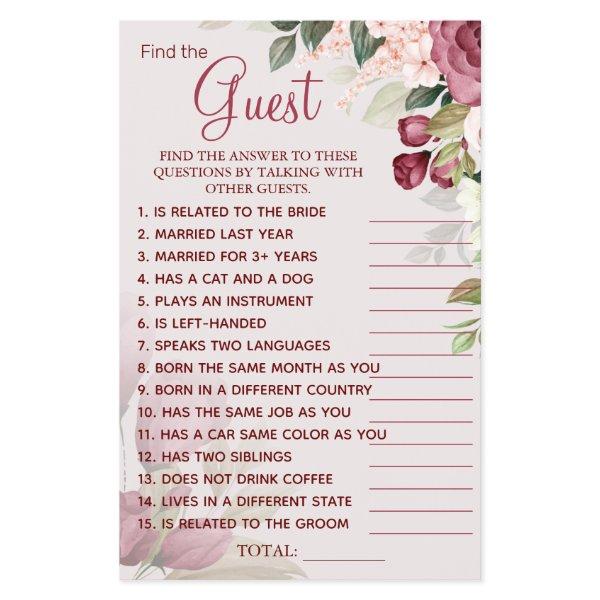 Find the
Guest

FIND THE ANSWER TO THESE QUESTIONS BY TALKING WITH OTHER GUESTS.

1. IS RELATED TO THE BRIDE
2. MARRIED LAST YEAR
3. MARRIED FOR 3+ YEARS
4. HAS A CAT AND A DOG
5. PLAYS AN INSTRUMENT
6. IS LEFT-HANDED
7. SPEAKS TWO LANGUAGES
8. BORN THE SAME MONTH AS YOU
9. BORN IN A DIFFERENT COUNTRY
10. HAS THE SAME JOB AS YOU
11. HAS A CAR SAME COLOR AS YOU
12. HAS TWO SIBLINGS
13. DOES NOT DRINK COFFEE
14. LIVES IN A DIFFERENT STATE
15. IS RELATED TO THE GROOM

TOTAL: